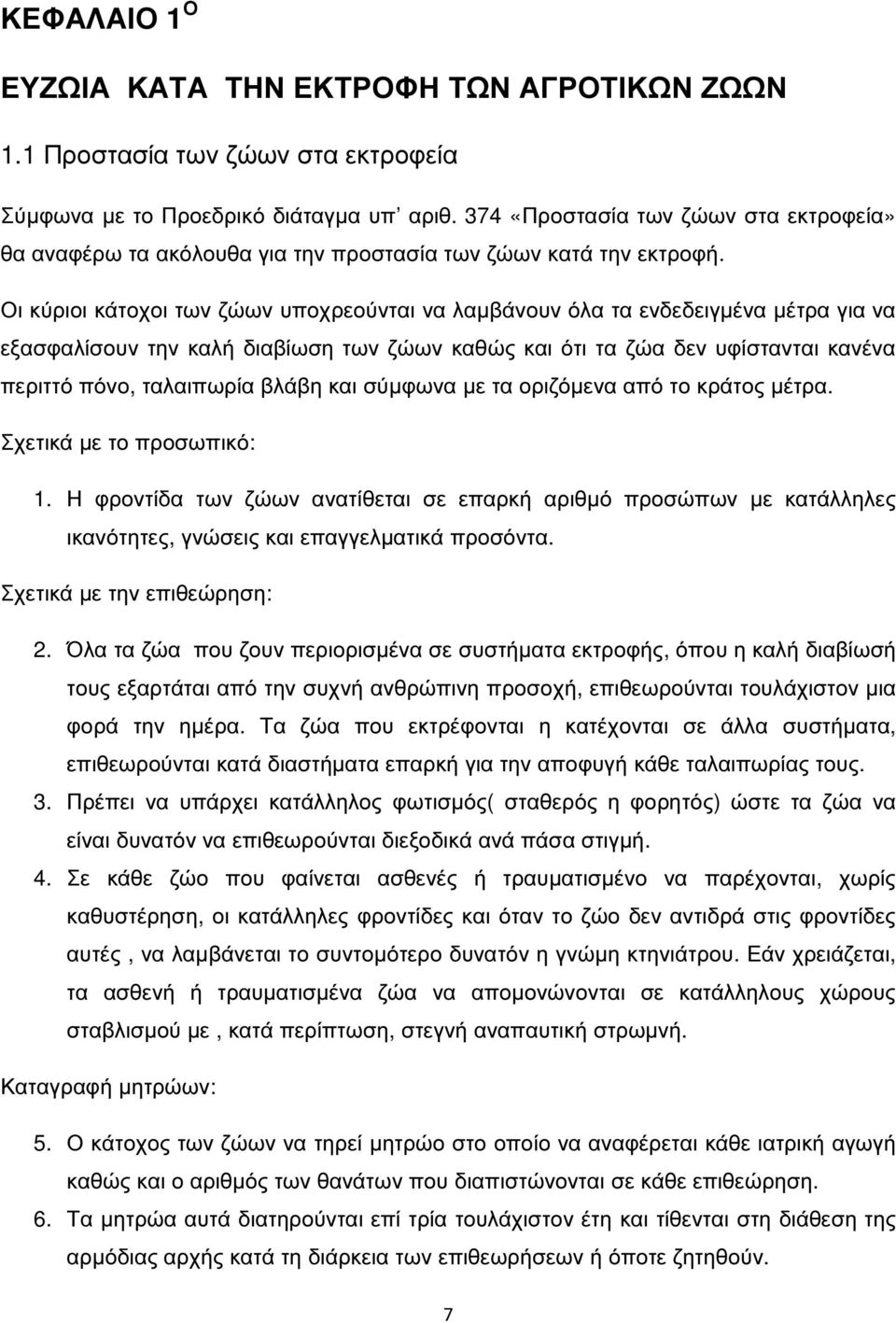 ΚΕΦΑΛΑΙΟ 1$^{Ο}$

ΕΥΖΩΙΑ ΚΑΤΑ ΤΗΝ ΕΚΤΡΟΦΗ ΤΩΝ ΑΓΡΟΤΙΚΩΝ ΖΩΩΝ

1.1 Προστασία των ζώων στα εκτροφεία

Σύµφωνα µε το Προεδρικό διάταγµα υπ' αριθ. 374 «Προστασία των ζώων στα εκτροφεία» θα αναφέρω τα ακόλουθα για την προστασία των ζώων κατά την εκτροφή.

Οι κύριοι κάτοχοι των ζώων υποχρεούνται να λαµβάνουν όλα τα ενδεδειγµένα µέτρα για να εξασφαλίσουν την καλή διαβίωση των ζώων καθώς και ότι τα ζώα δεν υφίστανται κανένα περιττό πόνο, ταλαιπωρία βλάβη και σύµφωνα µε τα οριζόµενα από το κράτος µέτρα.

Σχετικά µε το προσωπικό:

1. Η φροντίδα των ζώων ανατίθεται σε επαρκή αριθµό προσώπων µε κατάλληλες ικανότητες, γνώσεις και επαγγελµατικά προσόντα.

Σχετικά µε την επιθεώρηση:

2. Όλα τα ζώα που ζουν περιορισµένα σε συστήµατα εκτροφής, όπου η καλή διαβίωσή τους εξαρτάται από την συχνή ανθρώπινη προσοχή, επιθεωρούνται τουλάχιστον µια φορά την ηµέρα. Τα ζώα που εκτρέφονται η κατέχονται σε άλλα συστήµατα, επιθεωρούνται κατά διαστήµατα επαρκή για την αποφυγή κάθε ταλαιπωρίας τους.

3. Πρέπει να υπάρχει κατάλληλος φωτισµός( σταθερός η φορητός) ώστε τα ζώα να είναι δυνατόν να επιθεωρούνται διεξοδικά ανά πάσα στιγµή.

4. Σε κάθε ζώο που φαίνεται ασθενές ή τραυµατισµένο να παρέχονται, χωρίς καθυστέρηση, οι κατάλληλες φροντίδες και όταν το ζώο δεν αντιδρά στις φροντίδες αυτές , να λαµβάνεται το συντοµότερο δυνατόν η γνώµη κτηνιάτρου. Εάν χρειάζεται, τα ασθενή ή τραυµατισµένα ζώα να αποµονώνονται σε κατάλληλους χώρους σταβλισµού µε , κατά περίπτωση, στεγνή αναπαυτική στρωµνή.

Καταγραφή µητρώων:

5. Ο κάτοχος των ζώων να τηρεί µητρώο στο οποίο να αναφέρεται κάθε ιατρική αγωγή καθώς και ο αριθµός των θανάτων που διαπιστώνεται σε κάθε επιθεώρηση.

6. Τα µητρώα αυτά διατηρούνται επί τρία τουλάχιστον έτη και τίθενται στη διάθεση της αρµόδιας αρχής κατά τη διάρκεια των επιθεωρήσεων ή όποτε ζητηθούν.

7